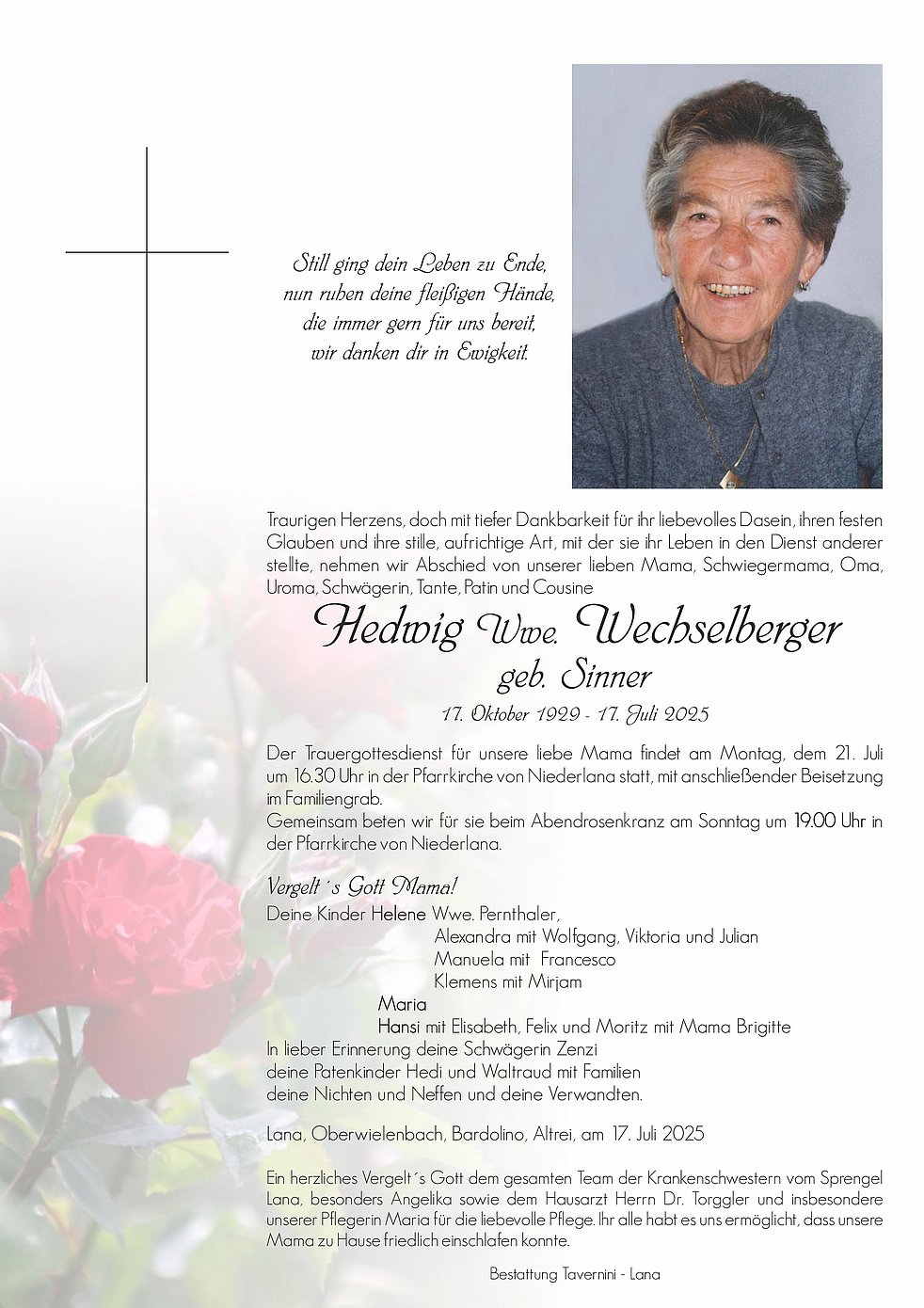 Still ging dein Leben zu Ende,
nun ruhen deine fleißigen Hände,
die immer gern für uns bereit,
wir danken dir in Ewigkeit.

Traurigen Herzens, doch mit tiefer Dankbarkeit für ihr liebevolles Dasein, ihren festen Glauben und ihre stille, aufrichtige Art, mit der sie ihr Leben in den Dienst anderer stellte, nehmen wir Abschied von unserer lieben Mama, Schwiegermama, Oma, Uroma, Schwägerin, Tante, Patin und Cousine

Hedwig Wwe. Wechselberger
geb. Sinner

17. Oktober 1929 - 17. Juli 2025

Der Trauergottesdienst für unsere liebe Mama findet am Montag, dem 21. Juli um 16.30 Uhr in der Pfarrkirche von Niederlana statt, mit anschließender Beisetzung im Familiengrab.
Gemeinsam beten wir für sie beim Abendrosenkranz am Sonntag um 19.00 Uhr in der Pfarrkirche von Niederlana.

Vergelt´s Gott Mama!
Deine Kinder Helene Wwe. Pernthaler,
Alexandra mit Wolfgang, Viktoria und Julian
Manuela mit Francesco
Klemens mit Mirjam
Maria
Hansi mit Elisabeth, Felix und Moritz mit Mama Brigitte
In lieber Erinnerung deine Schwägerin Zenzi
deine Patenkinder Hedi und Waltraud mit Familien
deine Nichten und Neffen und deine Verwandten.

Lana, Oberwielenbach, Bardolino, Altrei, am 17. Juli 2025

Ein herzliches Vergelt´s Gott dem gesamten Team der Krankenschwestern vom Sprengel Lana, besonders Angelika sowie dem Hausarzt Herrn Dr. Torggler und insbesondere unserer Pflegerin Maria für die liebevolle Pflege. Ihr alle habt es uns ermöglicht, dass unsere Mama zu Hause friedlich einschlafen konnte.

Bestattung Tavernini - Lana